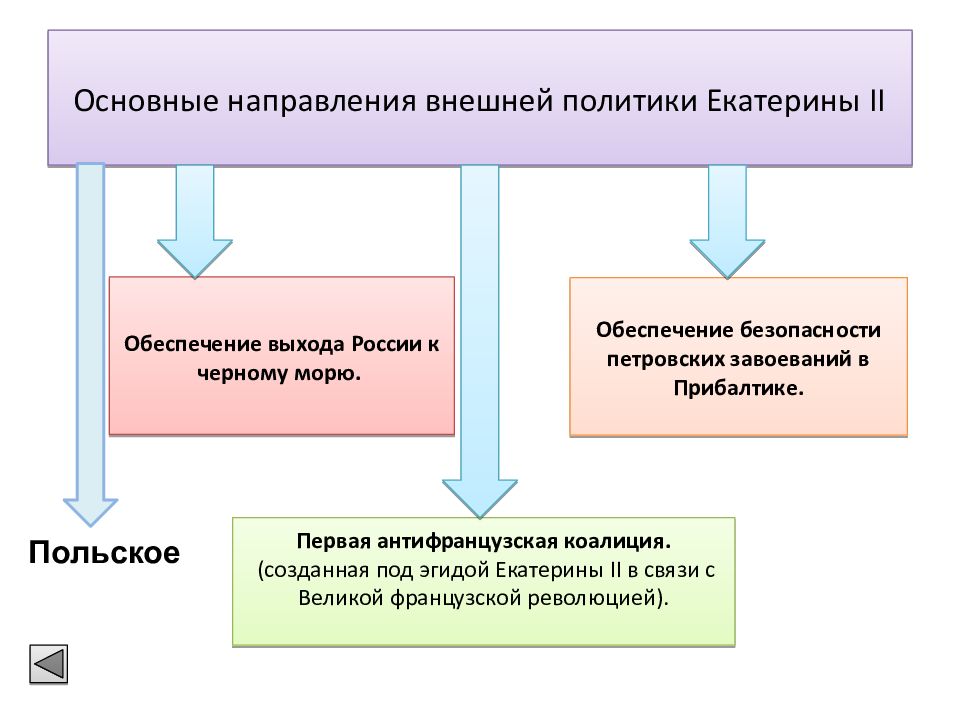 Основные направления внешней политики Екатерины II

Обеспечение выхода России к черному морю.

Обеспечение безопасности петровских завоеваний в Прибалтике.

Польское

Первая антифранцузская коалиция.
(созданная под эгидой Екатерины II в связи с Великой французской революцией).